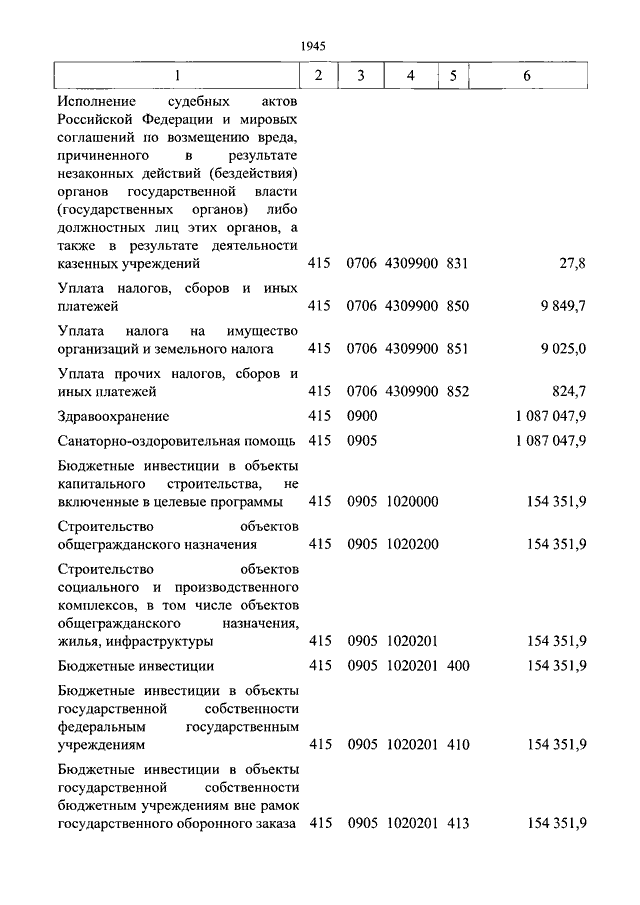 1945

| 1 | 2 | 3 | 4 | 5 | 6 |
|---|---|---|---|---|---|
| Исполнение судебных актов Российской Федерации и мировых соглашений по возмещению вреда, причиненного в результате незаконных действий (бездействия) органов государственной власти (государственных органов) либо должностных лиц этих органов, а также в результате деятельности казенных учреждений | 415 | 0706 | 4309900 | 831 | 27,8 |
| Уплата налогов, сборов и иных платежей | 415 | 0706 | 4309900 | 850 | 9 849,7 |
| Уплата налога на имущество организаций и земельного налога | 415 | 0706 | 4309900 | 851 | 9 025,0 |
| Уплата прочих налогов, сборов и иных платежей | 415 | 0706 | 4309900 | 852 | 824,7 |
| Здравоохранение | 415 | 0900 | | | 1 087 047,9 |
| Санаторно-оздоровительная помощь | 415 | 0905 | | | 1 087 047,9 |
| Бюджетные инвестиции в объекты капитального строительства, не включенные в целевые программы | 415 | 0905 | 1020000 | | 154 351,9 |
| Строительство объектов общегражданского назначения | 415 | 0905 | 1020200 | | 154 351,9 |
| Строительство объектов социального и производственного комплексов, в том числе объектов общегражданского назначения, жилья, инфраструктуры | 415 | 0905 | 1020201 | | 154 351,9 |
| Бюджетные инвестиции | 415 | 0905 | 1020201 | 400 | 154 351,9 |
| Бюджетные инвестиции в объекты государственной собственности федеральным государственным учреждениям | 415 | 0905 | 1020201 | 410 | 154 351,9 |
| Бюджетные инвестиции в объекты государственной собственности бюджетным учреждениям вне рамок государственного оборонного заказа | 415 | 0905 | 1020201 | 413 | 154 351,9 |